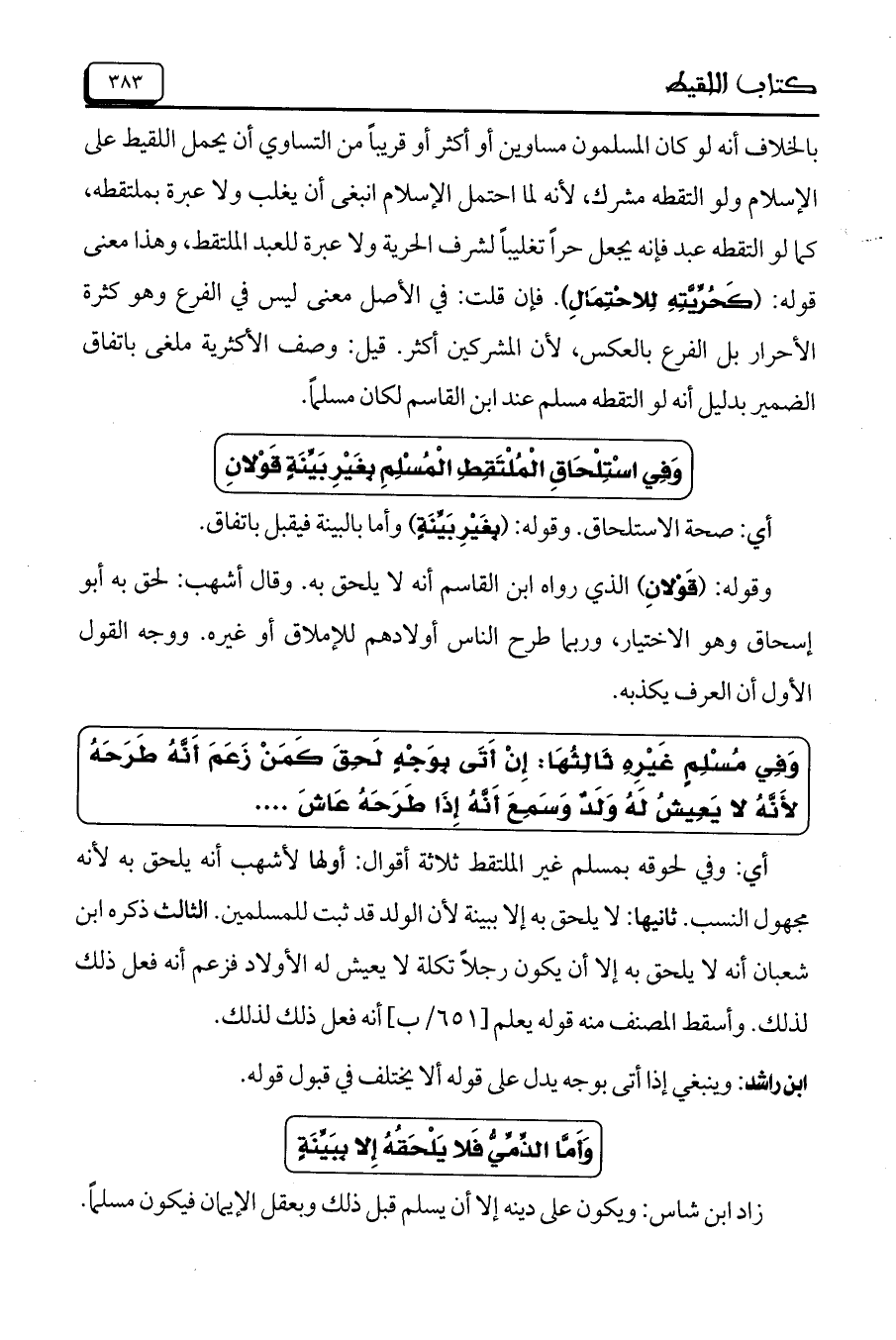 كتاب اللقيط ٣٨٣

بالخلاف أنه لو كان المسلمون مساوين أو أكثر أو قريباً من التساوي أن يحمل اللقيط على الإسلام ولو التقطه مشرك، لأنه لما احتمل الإسلام انبغى أن يغلب ولا عبرة بملتقطه، كما لو التقطه عبد فإنه يجعل حراً تغليباً لشرف الحرية ولا عبرة للعبد الملتقط، وهذا معنى قوله: (كَحُرِّيَّتِهِ لِلاحْتِمَالِ). فإن قلت: في الأصل معنى ليس في الفرع وهو كثرة الأحرار بل الفرع بالعكس، لأن المشركين أكثر. قيل: وصف الأكثرية ملغى باتفاق الضمير بدليل أنه لو التقطه مسلم عند ابن القاسم لكان مسلماً.

وَفِي اسْتِلْحَاقِ الْمُلْتَقِطِ الْمُسْلِمِ بِغَيْرِ بَيِّنَةٍ قَوْلانِ

أي: صحة الاستلحاق. وقوله: (بِغَيْرِ بَيِّنَةٍ) وأما بالبينة فيقبل باتفاق.

وقوله: (قَوْلانِ) الذي رواه ابن القاسم أنه لا يلحق به. وقال أشهب: لحق به أبو إسحاق وهو الاختيار، وربما طرح الناس أولادهم للإملاق أو غيره. ووجه القول الأول أن العرف يكذبه.

وَفِي مُسْلِمٍ غَيْرِهِ ثَالِثُهَا: إِنْ أَتَى بِوَجْهٍ لَحِقَ كَمَنْ زَعَمَ أَنَّهُ طَرَحَهُ لأَنَّهُ لا يَعِيشُ لَهُ وَلَدٌ وَسَمِعَ أَنَّهُ إِذَا طَرَحَهُ عَاشَ ....

أي: وفي لحوقه بمسلم غير الملتقط ثلاثة أقوال: أولها لأشهب أنه يلحق به لأنه مجهول النسب. ثانيها: لا يلحق به إلا ببينة لأن الولد قد ثبت للمسلمين. الثالث ذكره ابن شعبان أنه لا يلحق به إلا أن يكون رجلاً تكلة لا يعيش له الأولاد فزعم أنه فعل ذلك لذلك. وأسقط المصنف منه قوله يعلم [٦٥١/ ب] أنه فعل ذلك لذلك.

ابن راشد: وينبغي إذا أتى بوجه يدل على قوله ألا يختلف في قبول قوله.

وَأَمَّا الذِّمِّيُّ فَلا يَلْحَقُهُ إِلا بِبَيِّنَةٍ

زاد ابن شاس: ويكون على دينه إلا أن يسلم قبل ذلك ويعقل الإيمان فيكون مسلماً.